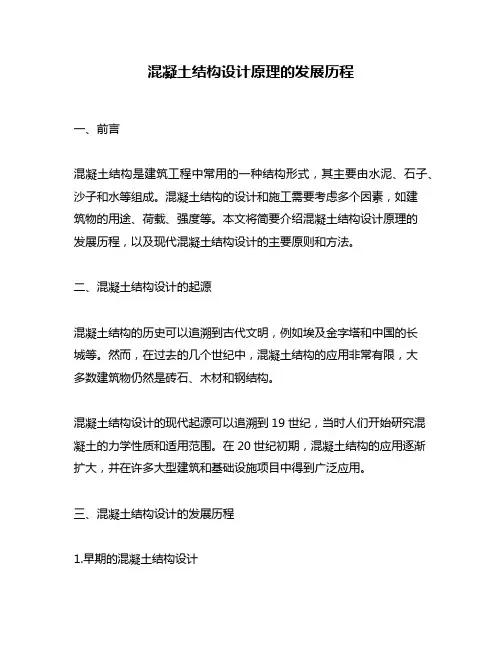 混凝土结构设计原理的发展历程

一、前言

混凝土结构是建筑工程中常用的一种结构形式，其主要由水泥、石子、沙子和水等组成。混凝土结构的设计和施工需要考虑多个因素，如建筑物的用途、荷载、强度等。本文将简要介绍混凝土结构设计原理的发展历程，以及现代混凝土结构设计的主要原则和方法。

二、混凝土结构设计的起源

混凝土结构的历史可以追溯到古代文明，例如埃及金字塔和中国的长城等。然而，在过去的几个世纪中，混凝土结构的应用非常有限，大多数建筑物仍然是砖石、木材和钢结构。

混凝土结构设计的现代起源可以追溯到 19 世纪，当时人们开始研究混凝土的力学性质和适用范围。在 20 世纪初期，混凝土结构的应用逐渐扩大，并在许多大型建筑和基础设施项目中得到广泛应用。

三、混凝土结构设计的发展历程

1.早期的混凝土结构设计